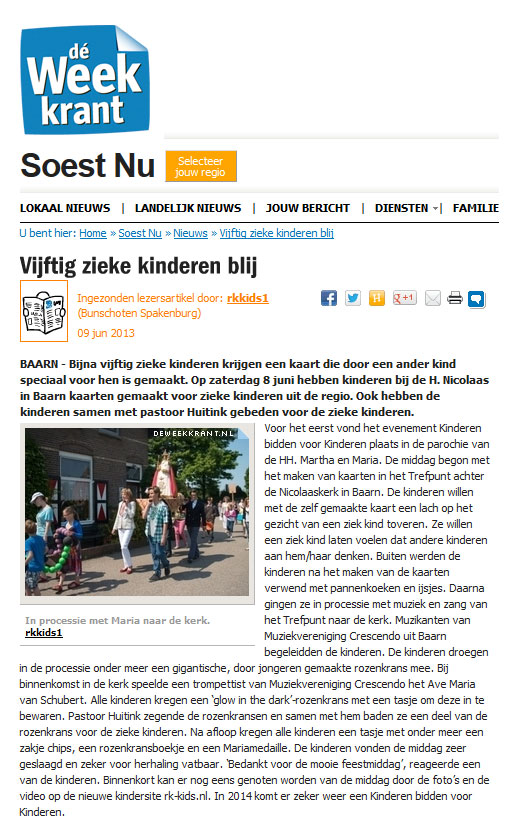 dé Week krant

Soest Nu

Selecteer jouw regio

LOKAAL NIEUWS | LANDELIJK NIEUWS | JOUW BERICHT | DIENSTEN | FAMILIE

U bent hier: Home » Soest Nu » Nieuws » Vijftig zieke kinderen blij

Vijftig zieke kinderen blij

Ingezonden lezersartikel door: rkkids1 (Bunschoten Spakenburg)
09 jun 2013

BAARN - Bijna vijftig zieke kinderen krijgen een kaart die door een ander kind speciaal voor hen is gemaakt. Op zaterdag 8 juni hebben kinderen bij de H. Nicolaas in Baarn kaarten gemaakt voor zieke kinderen uit de regio. Ook hebben de kinderen samen met pastoor Huitink gebeden voor de zieke kinderen.

DEWEEKKRANT.NL

In processie met Maria naar de kerk.
rkkids1

Voor het eerst vond het evenement Kinderen bidden voor Kinderen plaats in de parochie van de HH. Martha en Maria. De middag begon met het maken van kaarten in het Trefpunt achter de Nicolaaskerk in Baarn. De kinderen willen met de zelf gemaakte kaart een lach op het gezicht van een ziek kind toveren. Ze willen een ziek kind laten voelen dat andere kinderen aan hem/haar denken. Buiten werden de kinderen na het maken van de kaarten verwend met pannenkoeken en ijsjes. Daarna gingen ze in processie met muziek en zang van het Trefpunt naar de kerk. Muzikanten van Muziekvereniging Crescendo uit Baarn begeleidden de kinderen. De kinderen droegen in de processie onder meer een gigantische, door jongeren gemaakte rozenkrans mee. Bij binnenkomst in de kerk speelde een trompettist van Muziekvereniging Crescendo het Ave Maria van Schubert. Alle kinderen kregen een 'glow in the dark'-rozenkrans met een tasje om deze in te bewaren. Pastoor Huitink zegende de rozenkransen en samen met hem baden ze een deel van de rozenkrans voor de zieke kinderen. Na afloop kregen alle kinderen een tasje met onder meer een zakje chips, een rozenkransboekje en een Mariamedaille. De kinderen vonden de middag zeer geslaagd en zeker voor herhaling vatbaar. 'Bedankt voor de mooie feestmiddag', reageerde een van de kinderen. Binnenkort kan er nog eens genoten worden van de middag door de foto's en de video op de nieuwe kindersite rk-kids.nl. In 2014 komt er zeker weer een Kinderen bidden voor Kinderen.